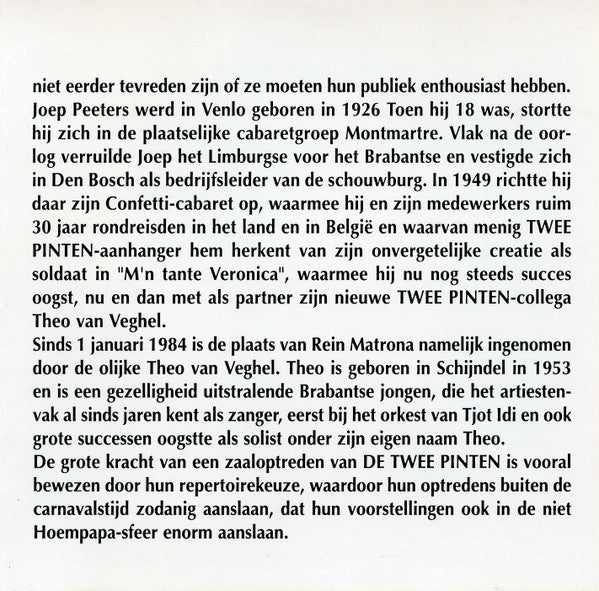 niet eerder tevreden zijn of ze moeten hun publiek enthousiast hebben. Joep Peeters werd in Venlo geboren in 1926 Toen hij 18 was, stortte hij zich in de plaatselijke cabaretgroep Montmartre. Vlak na de oorlog verruilde Joep het Limburgse voor het Brabantse en vestigde zich in Den Bosch als bedrijfsleider van de schouwburg. In 1949 richtte hij daar zijn Confetti-cabaret op, waarmee hij en zijn medewerkers ruim 30 jaar rondreisden in het land en in België en waarvan menig TWEE PINTEN-aanhanger hem herkent van zijn onvergetelijke creatie als soldaat in "M'n tante Veronica", waarmee hij nu nog steeds succes oogst, nu en dan met als partner zijn nieuwe TWEE PINTEN-collega Theo van Veghel.
Sinds 1 januari 1984 is de plaats van Rein Matrona namelijk ingenomen door de olijke Theo van Veghel. Theo is geboren in Schijndel in 1953 en is een gezelligheid uitstralende Brabantse jongen, die het artiestenvak al sinds jaren kent als zanger, eerst bij het orkest van Tjot Idi en ook grote successen oogstte als solist onder zijn eigen naam Theo.
De grote kracht van een zaaloptreden van DE TWEE PINTEN is vooral bewezen door hun repertoirekeuze, waardoor hun optredens buiten de carnavalstijd zodanig aanslaan, dat hun voorstellingen ook in de niet Hoempapa-sfeer enorm aanslaan.